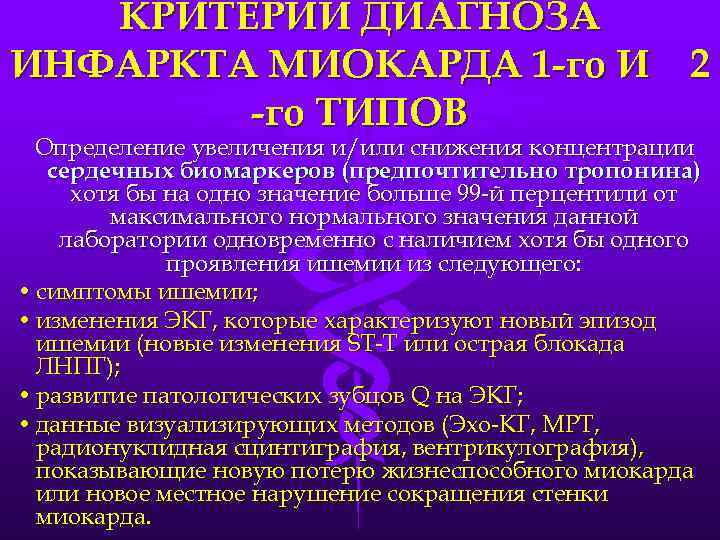 КРИТЕРИИ ДИАГНОЗА ИНФАРКТА МИОКАРДА 1-го И 2 -го ТИПОВ

Определение увеличения и/или снижения концентрации сердечных биомаркеров (предпочтительно тропонина) хотя бы на одно значение больше 99-й перцентили от максимального нормального значения данной лаборатории одновременно с наличием хотя бы одного проявления ишемии из следующего:

• симптомы ишемии;
• изменения ЭКГ, которые характеризуют новый эпизод ишемии (новые изменения ST-T или острая блокада ЛНПГ);
• развитие патологических зубцов Q на ЭКГ;
• данные визуализирующих методов (Эхо-КГ, МРТ, радионуклидная сцинтиграфия, вентрикулография), показывающие новую потерю жизнеспособного миокарда или новое местное нарушение сокращения стенки миокарда.